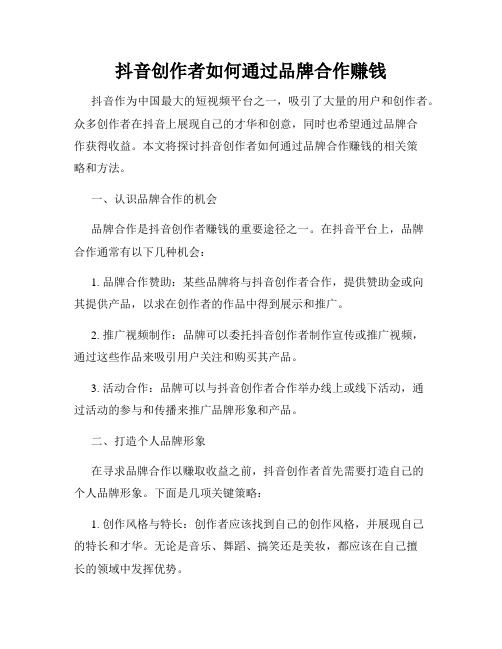 抖音创作者如何通过品牌合作赚钱

抖音作为中国最大的短视频平台之一，吸引了大量的用户和创作者。众多创作者在抖音上展现自己的才华和创意，同时也希望通过品牌合作获得收益。本文将探讨抖音创作者如何通过品牌合作赚钱的相关策略和方法。

一、认识品牌合作的机会

品牌合作是抖音创作者赚钱的重要途径之一。在抖音平台上，品牌合作通常有以下几种机会：

1. 品牌合作赞助：某些品牌将与抖音创作者合作，提供赞助金或向其提供产品，以求在创作者的作品中得到展示和推广。

2. 推广视频制作：品牌可以委托抖音创作者制作宣传或推广视频，通过这些作品来吸引用户关注和购买其产品。

3. 活动合作：品牌可以与抖音创作者合作举办线上或线下活动，通过活动的参与和传播来推广品牌形象和产品。

二、打造个人品牌形象

在寻求品牌合作以赚取收益之前，抖音创作者首先需要打造自己的个人品牌形象。下面是几项关键策略：

1. 创作风格与特长：创作者应该找到自己的创作风格，并展现自己的特长和才华。无论是音乐、舞蹈、搞笑还是美妆，都应该在自己擅长的领域中发挥优势。